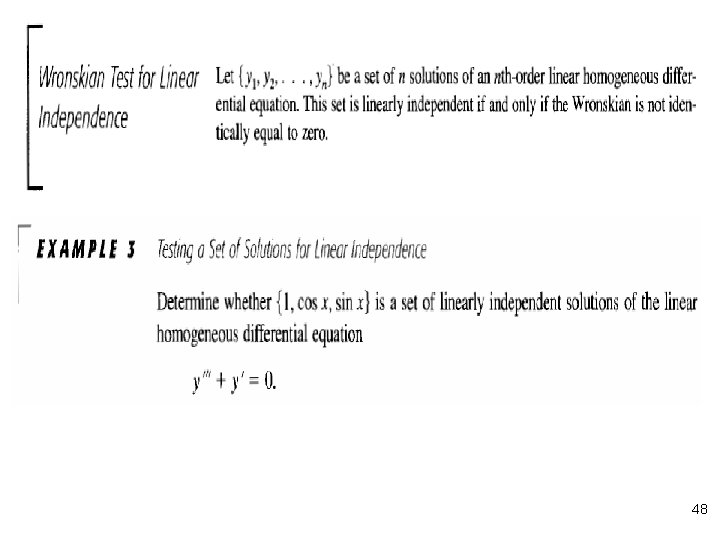 Wronskian Test for Linear Independence

Let $\{y_1, y_2, \ldots, y_n\}$ be a set of n solutions of an nth-order linear homogeneous differential equation. This set is linearly independent if and only if the Wronskian is not identically equal to zero.

EXAMPLE 3 Testing a Set of Solutions for Linear Independence

Determine whether $\{1, \cos x, \sin x\}$ is a set of linearly independent solutions of the linear homogeneous differential equation

$y''' + y' = 0.$

48